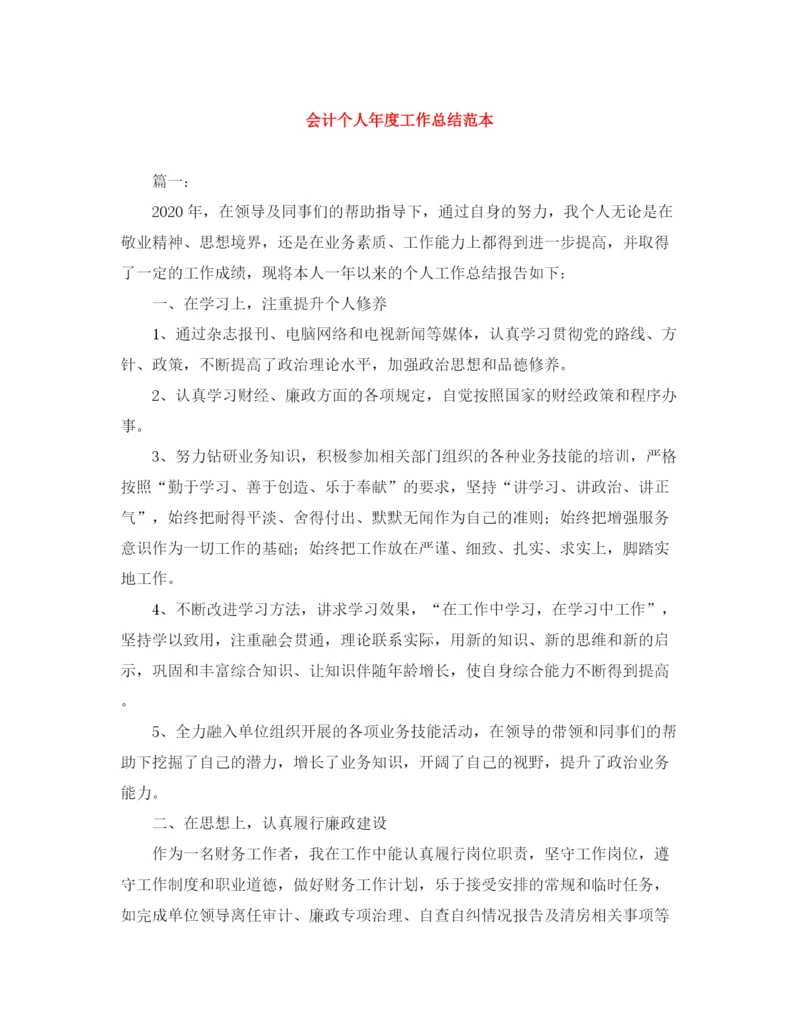 会计个人年度工作总结范本

篇一：

2020年，在领导及同事们的帮助指导下，通过自身的努力，我个人无论是在敬业精神、思想境界，还是在业务素质、工作能力上都得到进一步提高，并取得了一定的工作成绩，现将本人一年以来的个人工作总结报告如下：

一、在学习上，注重提升个人修养

1、通过杂志报刊、电脑网络和电视新闻等媒体，认真学习贯彻党的路线、方针、政策，不断提高了政治理论水平，加强政治思想和品德修养。

2、认真学习财经、廉政方面的各项规定，自觉按照国家的财经政策和程序办事。

3、努力钻研业务知识，积极参加相关部门组织的各种业务技能的培训，严格按照“勤于学习、善于创造、乐于奉献”的要求，坚持“讲学习、讲政治、讲正气”，始终把耐得平淡、舍得付出、默默无闻作为自己的准则；始终把增强服务意识作为一切工作的基础；始终把工作放在严谨、细致、扎实、求实上，脚踏实地工作。

4、不断改进学习方法，讲求学习效果，“在工作中学习，在学习中工作”，坚持学以致用，注重融会贯通，理论联系实际，用新的知识、新的思维和新的启示，巩固和丰富综合知识、让知识伴随年龄增长，使自身综合能力不断得到提高。

5、全力融入单位组织开展的各项业务技能活动，在领导的带领和同事们的帮助下挖掘了自己的潜力，增长了业务知识，开阔了自己的视野，提升了政治业务能力。

二、在思想上，认真履行廉政建设

作为一名财务工作者，我在工作中能认真履行岗位职责，坚守工作岗位，遵守工作制度和职业道德，做好财务工作计划，乐于接受安排的常规和临时任务，如完成单位领导离任审计、廉政专项治理、自查自纠情况报告及清房相关事项等